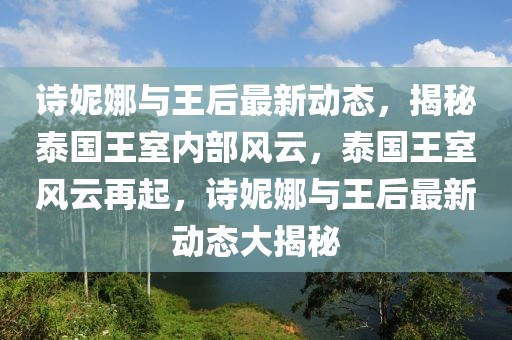 诗妮娜与王后最新动态，揭秘泰国王室内部风云，泰国王室风云再起，诗妮娜与王后最新动态大揭秘